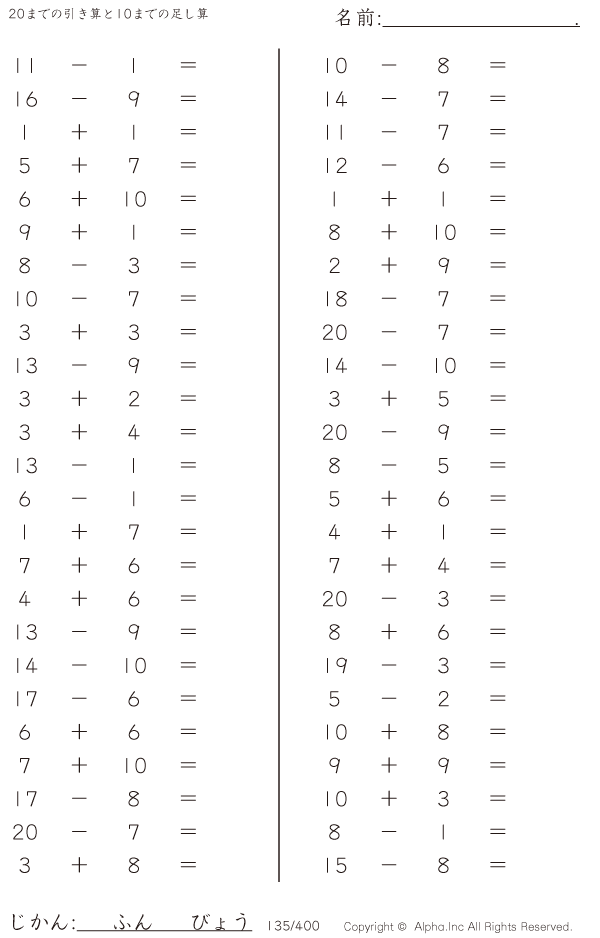 20までの引き算と10までの足し算

名前:____.

$11 - 1 =$

$16 - 9 =$

$1 + 1 =$

$5 + 7 =$

$6 + 10 =$

$9 + 1 =$

$8 - 3 =$

$10 - 7 =$

$3 + 3 =$

$13 - 9 =$

$3 + 2 =$

$3 + 4 =$

$13 - 1 =$

$6 - 1 =$

$1 + 7 =$

$7 + 6 =$

$4 + 6 =$

$13 - 9 =$

$14 - 10 =$

$17 - 6 =$

$6 + 6 =$

$7 + 10 =$

$17 - 8 =$

$20 - 7 =$

$3 + 8 =$

$10 - 8 =$

$14 - 7 =$

$11 - 7 =$

$12 - 6 =$

$1 + 1 =$

$8 + 10 =$

$2 + 9 =$

$18 - 7 =$

$20 - 7 =$

$14 - 10 =$

$3 + 5 =$

$20 - 9 =$

$8 - 5 =$

$5 + 6 =$

$4 + 1 =$

$7 + 4 =$

$20 - 3 =$

$8 + 6 =$

$19 - 3 =$

$5 - 2 =$

$10 + 8 =$

$9 + 9 =$

$10 + 3 =$

$8 - 1 =$

$15 - 8 =$

じかん:____ふん____びょう 135/400 Copyright © Alpha.Inc All Rights Reserved.